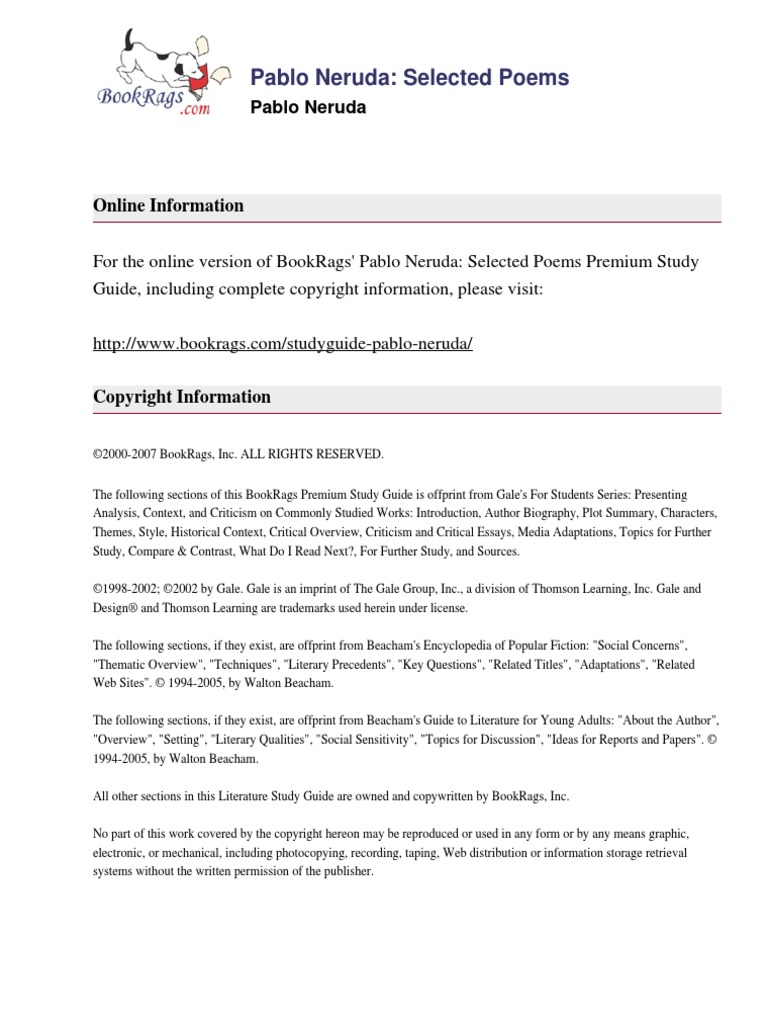 BookRags.com

Pablo Neruda: Selected Poems
Pablo Neruda

Online Information

For the online version of BookRags' Pablo Neruda: Selected Poems Premium Study Guide, including complete copyright information, please visit:

http://www.bookrags.com/studyguide-pablo-neruda/

Copyright Information

©2000-2007 BookRags, Inc. ALL RIGHTS RESERVED.

The following sections of this BookRags Premium Study Guide is offprint from Gale's For Students Series: Presenting Analysis, Context, and Criticism on Commonly Studied Works: Introduction, Author Biography, Plot Summary, Characters, Themes, Style, Historical Context, Critical Overview, Criticism and Critical Essays, Media Adaptations, Topics for Further Study, Compare & Contrast, What Do I Read Next?, For Further Study, and Sources.

©1998-2002; ©2002 by Gale. Gale is an imprint of The Gale Group, Inc., a division of Thomson Learning, Inc. Gale and Design® and Thomson Learning are trademarks used herein under license.

The following sections, if they exist, are offprint from Beacham's Encyclopedia of Popular Fiction: "Social Concerns", "Thematic Overview", "Techniques", "Literary Precedents", "Key Questions", "Related Titles", "Adaptations", "Related Web Sites". © 1994-2005, by Walton Beacham.

The following sections, if they exist, are offprint from Beacham's Guide to Literature for Young Adults: "About the Author", "Overview", "Setting", "Literary Qualities", "Social Sensitivity", "Topics for Discussion", "Ideas for Reports and Papers". © 1994-2005, by Walton Beacham.

All other sections in this Literature Study Guide are owned and copywritten by BookRags, Inc.

No part of this work covered by the copyright hereon may be reproduced or used in any form or by any means graphic, electronic, or mechanical, including photocopying, recording, taping, Web distribution or information storage retrieval systems without the written permission of the publisher.